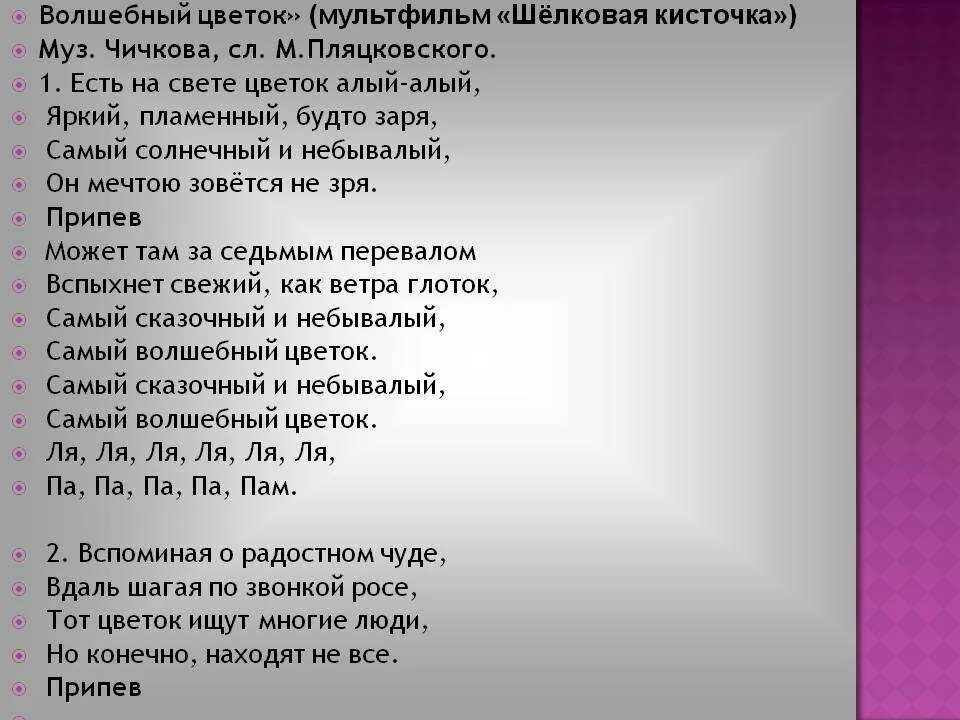 Волшебный цветок» (мультфильм «Шёлковая кисточка»)
Муз. Чичкова, сл. М.Пляцковского.
1. Есть на свете цветок алый-алый,
Яркий, пламенный, будто заря,
Самый солнечный и небывалый,
Он мечтою зовётся не зря.
Припев
Может там за седьмым перевалом
Вспыхнет свежий, как ветра глоток,
Самый сказочный и небывалый,
Самый волшебный цветок.
Самый сказочный и небывалый,
Самый волшебный цветок.
Ля, Ля, Ля, Ля, Ля, Ля,
Па, Па, Па, Па, Пам.

2. Вспоминая о радостном чуде,
Вдаль шагая по звонкой росе,
Тот цветок ищут многие люди,
Но конечно, находят не все.
Припев